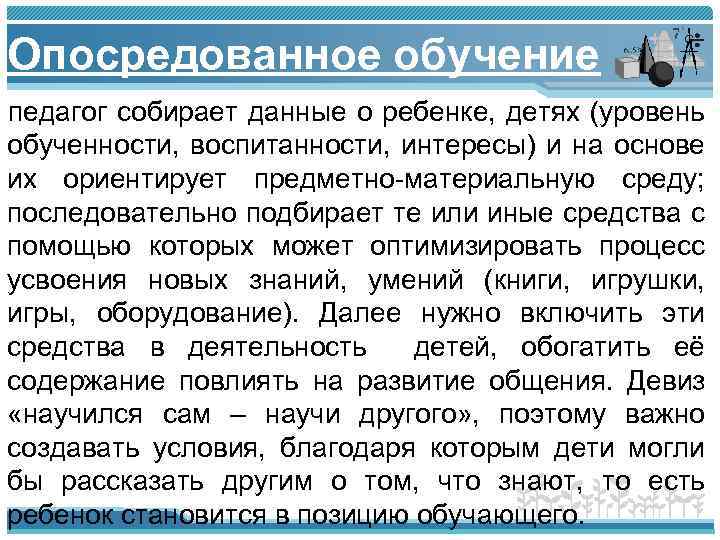 Опосредованное обучение

педагог собирает данные о ребенке, детях (уровень обученности, воспитанности, интересы) и на основе их ориентирует предметно-материальную среду; последовательно подбирает те или иные средства с помощью которых может оптимизировать процесс усвоения новых знаний, умений (книги, игрушки, игры, оборудование). Далее нужно включить эти средства в деятельность детей, обогатить её содержание повлиять на развитие общения. Девиз «научился сам – научи другого», поэтому важно создавать условия, благодаря которым дети могли бы рассказать другим о том, что знают, то есть ребенок становится в позицию обучающего.